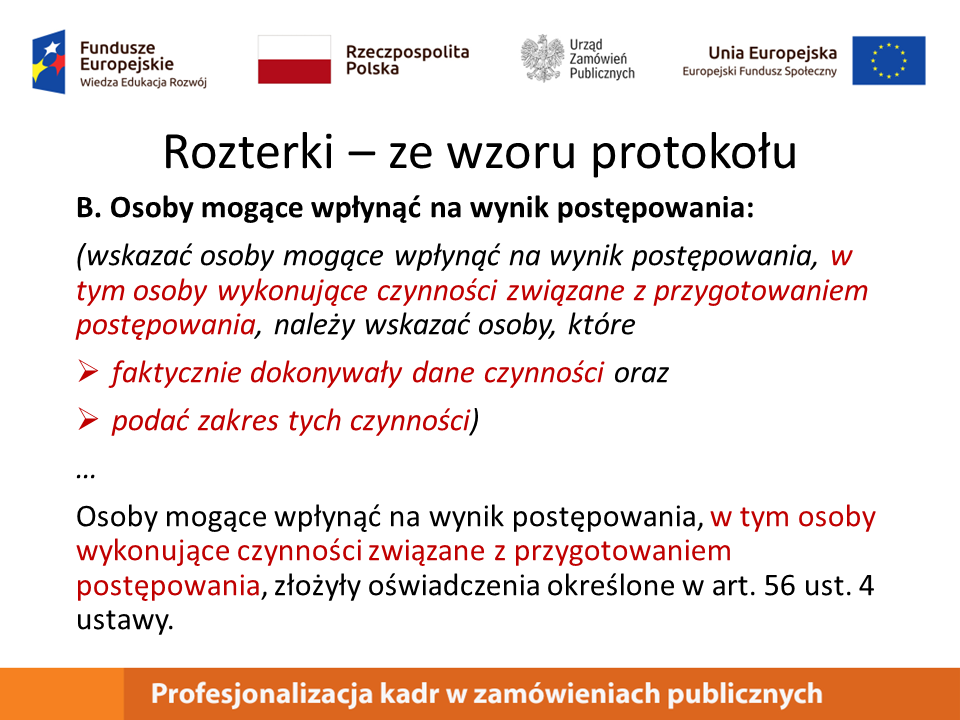 Fundusze Europejskie
Wiedza Edukacja Rozwój

Rzeczpospolita Polska

Urząd Zamówień Publicznych

Unia Europejska
Europejski Fundusz Społeczny

Rozterki – ze wzoru protokołu

B. Osoby mogące wpłynąć na wynik postępowania:

(wskazać osoby mogące wpłynąć na wynik postępowania, w tym osoby wykonujące czynności związane z przygotowaniem postępowania, należy wskazać osoby, które

➢ faktycznie dokonywały dane czynności oraz

➢ podać zakres tych czynności)

…

Osoby mogące wpłynąć na wynik postępowania, w tym osoby wykonujące czynności związane z przygotowaniem postępowania, złożyły oświadczenia określone w art. 56 ust. 4 ustawy.

Profesjonalizacja kadr w zamówieniach publicznych